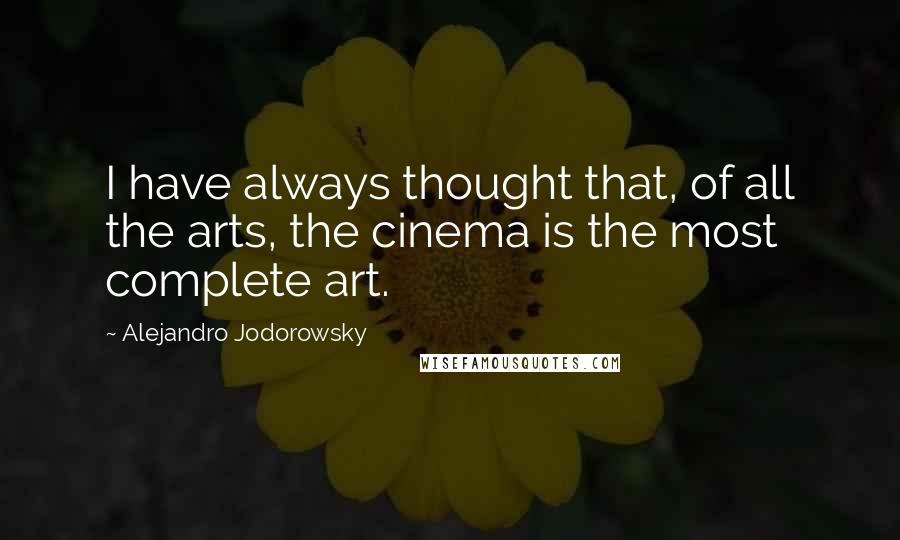 I have always thought that, of all the arts, the cinema is the most complete art.

~ Alejandro Jodorowsky

WISEFAMOUSQUOTES.COM